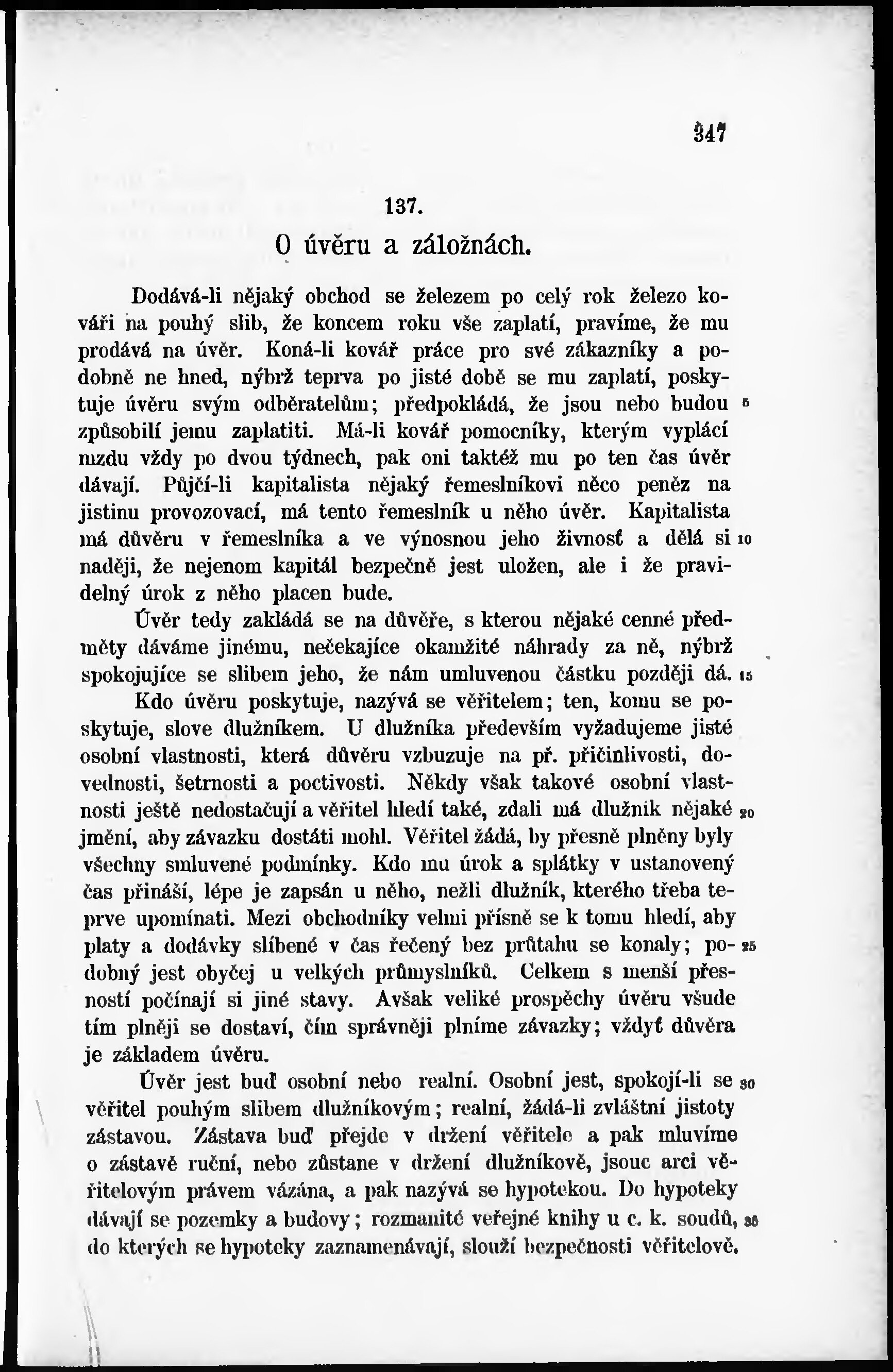 347

137.

O úvěru a záložnách.

Dodává-li nějaký obchod se železem po celý rok železo kováři na pouhý slib, že koncem roku vše zaplatí, pravíme, že mu prodává na úvěr. Koná-li kovář práce pro své zákazníky a podobně ne hned, nýbrž teprva po jisté době se mu zaplatí, poskytuje úvěru svým odběratelům; předpokládá, že jsou nebo budou 5 způsobilí jemu zaplatiti. Má-li kovář pomocníky, kterým vyplácí mzdu vždy po dvou týdnech, pak oni taktéž mu po ten čas úvěr dávají. Půjčí-li kapitalista nějaký řemeslníkovi něco peněz na jistinu provozovací, má tento řemeslník u něho úvěr. Kapitalista má důvěru v řemeslníka a ve výnosnou jeho živnosť a dělá si 10 naději, že nejenom kapitál bezpečně jest uložen, ale i že pravidelný úrok z něho placen bude.

Úvěr tedy zakládá se na důvěře, s kterou nějaké cenné předměty dáváme jinému, nečekajíce okamžité náhrady za ně, nýbrž spokojujíce se slibem jeho, že nám umluvenou částku později dá. 15

Kdo úvěru poskytuje, nazývá se věřitelem; ten, komu se poskytuje, slove dlužníkem. U dlužníka především vyžadujeme jisté osobní vlastnosti, která důvěru vzbuzuje na př. přičinlivosti, dovednosti, šetrnosti a poctivosti. Někdy však takové osobní vlastnosti ještě nedostačují a věřitel hledí také, zdali má dlužník nějaké 20 jmění, aby závazku dostáti mohl. Věřitel žádá, by přesně plněny byly všechny smluvené podmínky. Kdo mu úrok a splátky v ustanovený čas přináší, lépe je zapsán u něho, nežli dlužník, kterého třeba teprve upomínati. Mezi obchodníky velmi přísně se k tomu hledí, aby platy a dodávky slíbené v čas řečený bez průtahu se konaly; po- 25 dobný jest obyčej u velkých průmyslníků. Celkem s menší přesností počínají si jiné stavy. Avšak veliké prospěchy úvěru všude tím plněji se dostaví, čím správněji plníme závazky; vždyť důvěra je základem úvěru.

Úvěr jest buď osobní nebo realní. Osobní jest, spokojí-li se 30 věřitel pouhým slibem dlužníkovým; realní, žádá-li zvláštní jistoty zástavou. Zástava buď přejde v držení věřitele a pak mluvíme o zástavě ruční, nebo zůstane v držení dlužníkově, jsouc arci věřitelovým právem vázána, a pak nazývá se hypotekou. Do hypoteky dávají se pozemky a budovy; rozmanité veřejné knihy u c. k. soudů, 35 do kterých se hypoteky zaznamenávají, slouží bezpečnosti věřitelově.